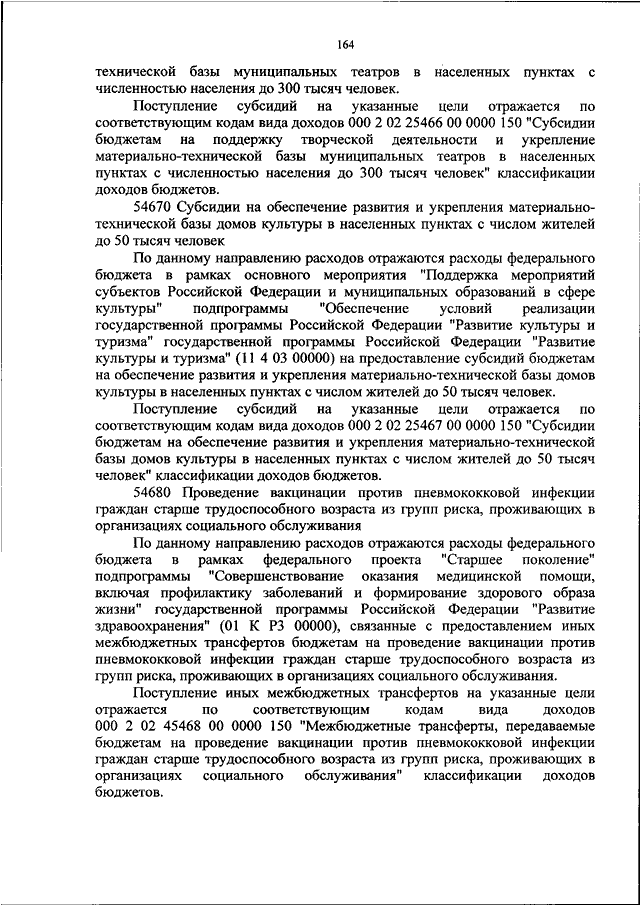 164

технической базы муниципальных театров в населенных пунктах с численностью населения до 300 тысяч человек.

Поступление субсидий на указанные цели отражается по соответствующим кодам вида доходов 000 2 02 25466 00 0000 150 "Субсидии бюджетам на поддержку творческой деятельности и укрепление материально-технической базы муниципальных театров в населенных пунктах с численностью населения до 300 тысяч человек" классификации доходов бюджетов.

54670 Субсидии на обеспечение развития и укрепления материально-технической базы домов культуры в населенных пунктах с числом жителей до 50 тысяч человек

По данному направлению расходов отражаются расходы федерального бюджета в рамках основного мероприятия "Поддержка мероприятий субъектов Российской Федерации и муниципальных образований в сфере культуры" подпрограммы "Обеспечение условий реализации государственной программы Российской Федерации "Развитие культуры и туризма" государственной программы Российской Федерации "Развитие культуры и туризма" (11 4 03 00000) на предоставление субсидий бюджетам на обеспечение развития и укрепления материально-технической базы домов культуры в населенных пунктах с числом жителей до 50 тысяч человек.

Поступление субсидий на указанные цели отражается по соответствующим кодам вида доходов 000 2 02 25467 00 0000 150 "Субсидии бюджетам на обеспечение развития и укрепления материально-технической базы домов культуры в населенных пунктах с числом жителей до 50 тысяч человек" классификации доходов бюджетов.

54680 Проведение вакцинации против пневмококковой инфекции граждан старше трудоспособного возраста из групп риска, проживающих в организациях социального обслуживания

По данному направлению расходов отражаются расходы федерального бюджета в рамках федерального проекта "Старшее поколение" подпрограммы "Совершенствование оказания медицинской помощи, включая профилактику заболеваний и формирование здорового образа жизни" государственной программы Российской Федерации "Развитие здравоохранения" (01 К Р3 00000), связанные с предоставлением иных межбюджетных трансфертов бюджетам на проведение вакцинации против пневмококковой инфекции граждан старше трудоспособного возраста из групп риска, проживающих в организациях социального обслуживания.

Поступление иных межбюджетных трансфертов на указанные цели отражается по соответствующим кодам вида доходов 000 2 02 45468 00 0000 150 "Межбюджетные трансферты, передаваемые бюджетам на проведение вакцинации против пневмококковой инфекции граждан старше трудоспособного возраста из групп риска, проживающих в организациях социального обслуживания" классификации доходов бюджетов.